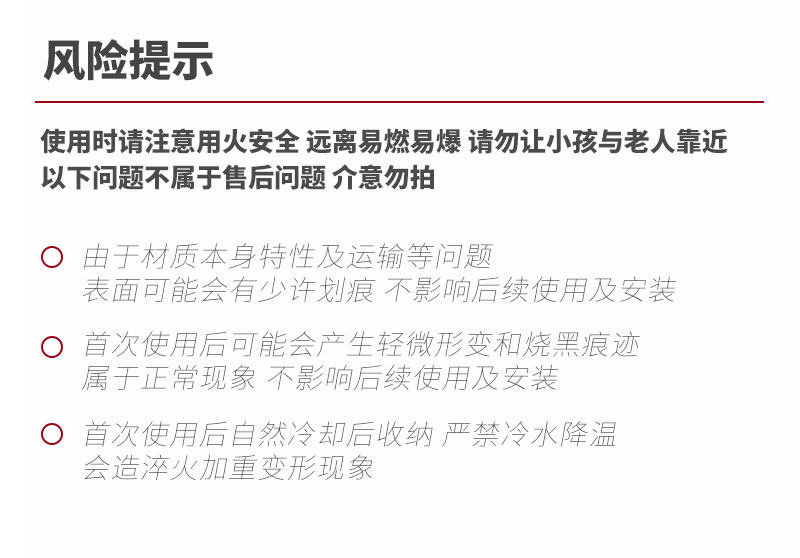 风险提示

使用时请注意用火安全 远离易燃易爆 请勿让小孩与老人靠近
以下问题不属于售后问题 介意勿拍

○ 由于材质本身特性及运输等问题
表面可能会有少许划痕 不影响后续使用及安装

○ 首次使用后可能会产生轻微形变和烧黑痕迹
属于正常现象 不影响后续使用及安装

○ 首次使用后自然冷却后收纳 严禁冷水降温
会造淬火加重变形现象